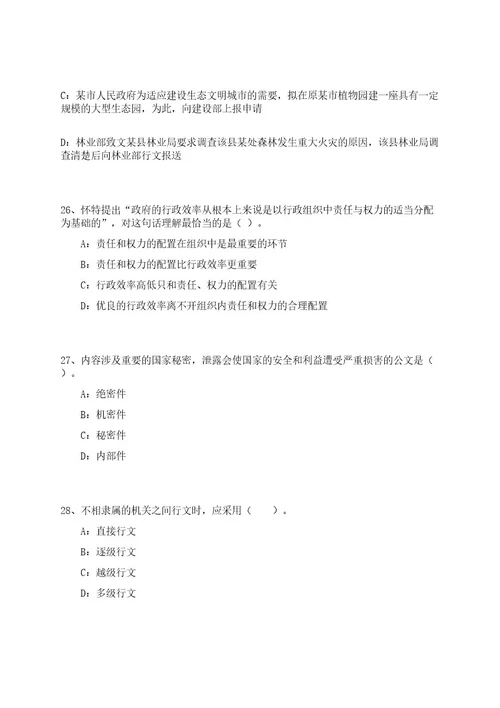 C：某市人民政府为适应建设生态文明城市的需要，拟在原某市植物园建一座具有一定规模的大型生态园，为此，向建设部上报申请

D：林业部致文某县林业局要求调查该县某处森林发生重大火灾的原因，该县林业局调查清楚后向林业部行文报送

26、怀特提出“政府的行政效率从根本上来说是以行政组织中责任与权力的适当分配为基础的”，对这句话理解最恰当的是（ ）。

A：责任和权力的配置在组织中是最重要的环节

B：责任和权力的配置比行政效率更重要

C：行政效率高低只和责任、权力的配置有关

D：优良的行政效率离不开组织内责任和权力的合理配置

27、内容涉及重要的国家秘密，泄露会使国家的安全和利益遭受严重损害的公文是（ ）。

A：绝密件

B：机密件

C：秘密件

D：内部件

28、不相隶属的机关之间行文时，应采用（ ）。

A：直接行文

B：逐级行文

C：越级行文

D：多级行文